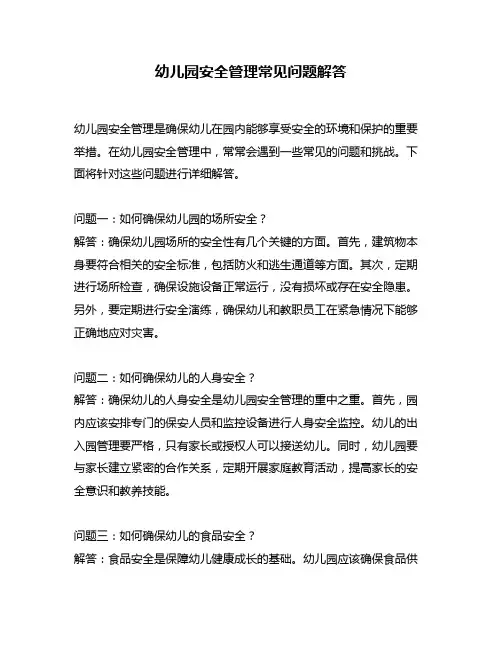 幼儿园安全管理常见问题解答

幼儿园安全管理是确保幼儿在园内能够享受安全的环境和保护的重要举措。在幼儿园安全管理中，常常会遇到一些常见的问题和挑战。下面将针对这些问题进行详细解答。

问题一：如何确保幼儿园的场所安全？
解答：确保幼儿园场所的安全性有几个关键的方面。首先，建筑物本身要符合相关的安全标准，包括防火和逃生通道等方面。其次，定期进行场所检查，确保设施设备正常运行，没有损坏或存在安全隐患。另外，要定期进行安全演练，确保幼儿和教职员工在紧急情况下能够正确地应对灾害。

问题二：如何确保幼儿的人身安全？
解答：确保幼儿的人身安全是幼儿园安全管理的重中之重。首先，园内应该安排专门的保安人员和监控设备进行人身安全监控。幼儿的出入园管理要严格，只有家长或授权人可以接送幼儿。同时，幼儿园要与家长建立紧密的合作关系，定期开展家庭教育活动，提高家长的安全意识和教养技能。

问题三：如何确保幼儿的食品安全？
解答：食品安全是保障幼儿健康成长的基础。幼儿园应该确保食品供